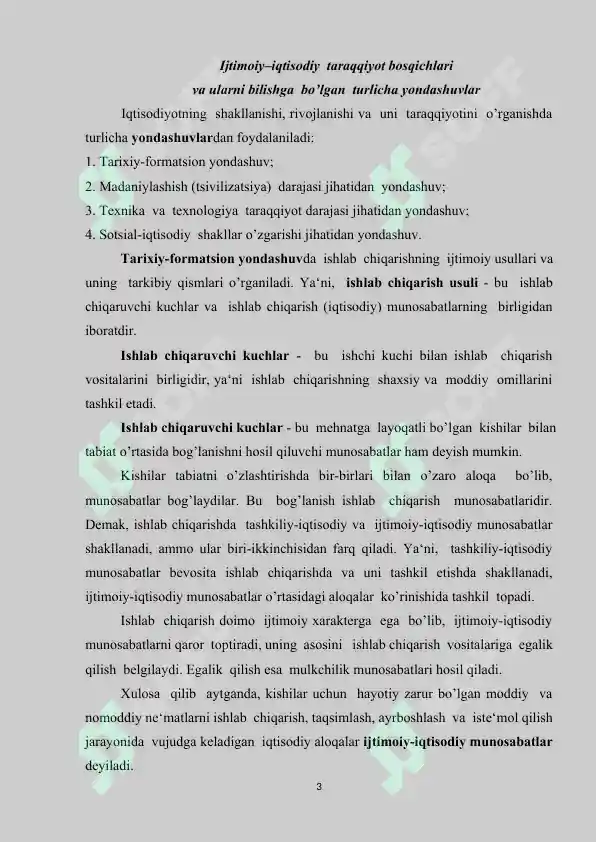 Ijtimoiy–iqtisodiy taraqqiyot bosqichlari
va ularni bilishga bo'lgan turlicha yondashuvlar

Iqtisodiyotning shakllanishi, rivojlanishi va uni taraqqiyotini o'rganishda turlicha yondashuvlardan foydalaniladi:
1. Tarixiy-formatsion yondashuv;
2. Madaniylashish (tsivilizatsiya) darajasi jihatidan yondashuv;
3. Texnika va texnologiya taraqqiyot darajasi jihatidan yondashuv;
4. Sotsial-iqtisodiy shakllar o'zgarishi jihatidan yondashuv.

Tarixiy-formatsion yondashuvda ishlab chiqarishning ijtimoiy usullari va uning tarkibiy qismlari o'rganiladi. Ya'ni, ishlab chiqarish usuli - bu ishlab chiqaruvchi kuchlar va ishlab chiqarish (iqtisodiy) munosabatlarning birligidan iboratdir.

Ishlab chiqaruvchi kuchlar - bu ishchi kuchi bilan ishlab chiqarish vositalarini birligidir, ya'ni ishlab chiqarishning shaxsiy va moddiy omillarini tashkil etadi.

Ishlab chiqaruvchi kuchlar - bu mehnatga layoqatli bo'lgan kishilar bilan tabiat o'rtasida bog'lanishni hosil qiluvchi munosabatlar ham deyish mumkin.

Kishilar tabiatni o'zlashtirishda bir-birlari bilan o'zaro aloqa bo'lib, munosabatlar bog'laydilar. Bu bog'lanish ishlab chiqarish munosabatlaridir. Demak, ishlab chiqarishda tashkiliy-iqtisodiy va ijtimoiy-iqtisodiy munosabatlar shakllanadi, ammo ular biri-ikkinchisidan farq qiladi. Ya'ni, tashkiliy-iqtisodiy munosabatlar bevosita ishlab chiqarishda va uni tashkil etishda shakllanadi, ijtimoiy-iqtisodiy munosabatlar o'rtasidagi aloqalar ko'rinishida tashkil topadi.

Ishlab chiqarish doimo ijtimoiy xarakterga ega bo'lib, ijtimoiy-iqtisodiy munosabatlarni qaror toptiradi, uning asosini ishlab chiqarish vositalariga egalik qilish belgilaydi. Egalik qilish esa mulkchilik munosabatlari hosil qiladi.

Xulosa qilib aytganda, kishilar uchun hayotiy zarur bo'lgan moddiy va nomoddiy ne'matlarni ishlab chiqarish, taqsimlash, ayrboshlash va iste'mol qilish jarayonida vujudga keladigan iqtisodiy aloqalar ijtimoiy-iqtisodiy munosabatlar deyiladi.

3